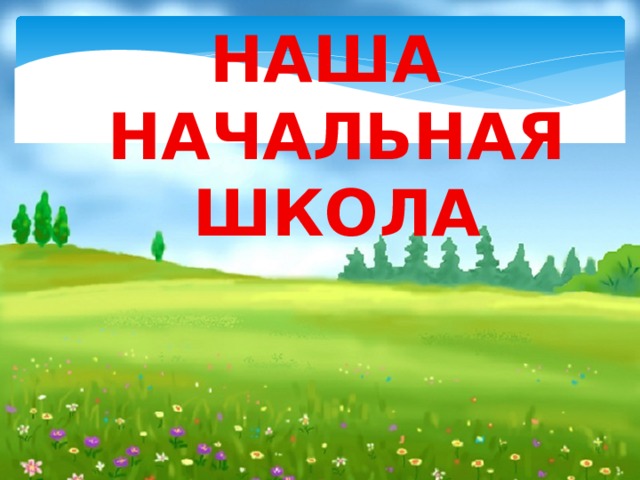 НАША НАЧАЛЬНАЯ ШКОЛА